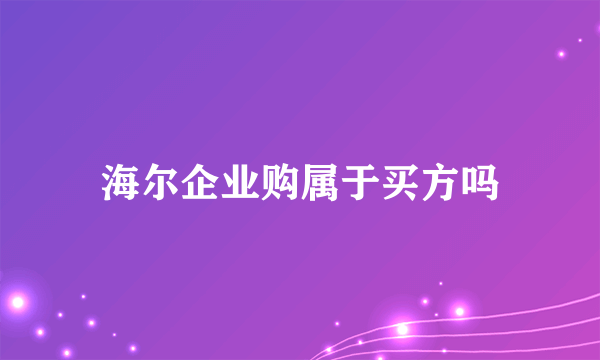 海尔企业购属于买方吗